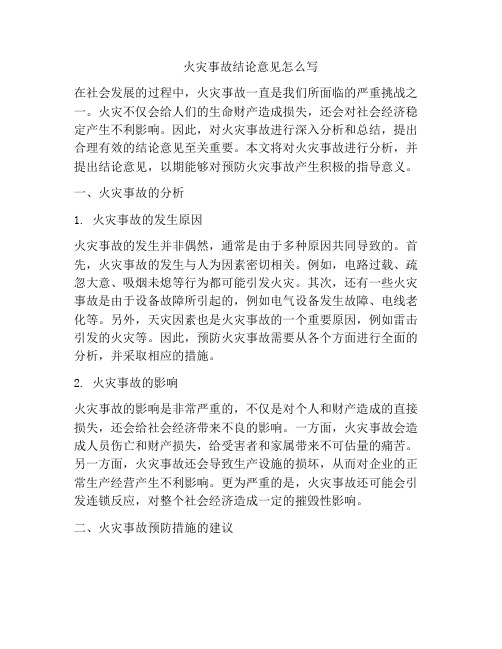 火灾事故结论意见怎么写

在社会发展的过程中，火灾事故一直是我们所面临的严重挑战之一。火灾不仅会给人们的生命财产造成损失，还会对社会经济稳定产生不利影响。因此，对火灾事故进行深入分析和总结，提出合理有效的结论意见至关重要。本文将对火灾事故进行分析，并提出结论意见，以期能够对预防火灾事故产生积极的指导意义。

一、火灾事故的分析

1. 火灾事故的发生原因

火灾事故的发生并非偶然，通常是由于多种原因共同导致的。首先，火灾事故的发生与人为因素密切相关。例如，电路过载、疏忽大意、吸烟未熄等行为都可能引发火灾。其次，还有一些火灾事故是由于设备故障所引起的，例如电气设备发生故障、电线老化等。另外，天灾因素也是火灾事故的一个重要原因，例如雷击引发的火灾等。因此，预防火灾事故需要从各个方面进行全面的分析，并采取相应的措施。

2. 火灾事故的影响

火灾事故的影响是非常严重的，不仅是对个人和财产造成的直接损失，还会给社会经济带来不良的影响。一方面，火灾事故会造成人员伤亡和财产损失，给受害者和家属带来不可估量的痛苦。另一方面，火灾事故还会导致生产设施的损坏，从而对企业的正常生产经营产生不利影响。更为严重的是，火灾事故还可能会引发连锁反应，对整个社会经济造成一定的摧毁性影响。

二、火灾事故预防措施的建议